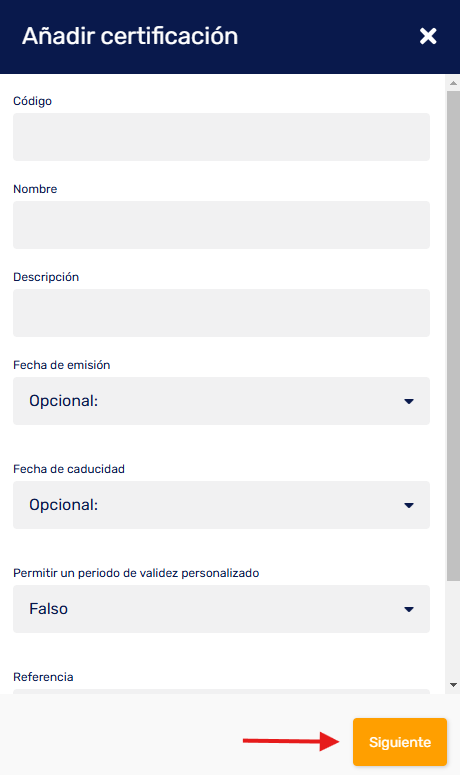 Añadir certificación

Código

Nombre

Descripción

Fecha de emisión

Opcional:

Fecha de caducidad

Opcional:

Permitir un periodo de validez personalizado

Falso

Referencia

Siguiente